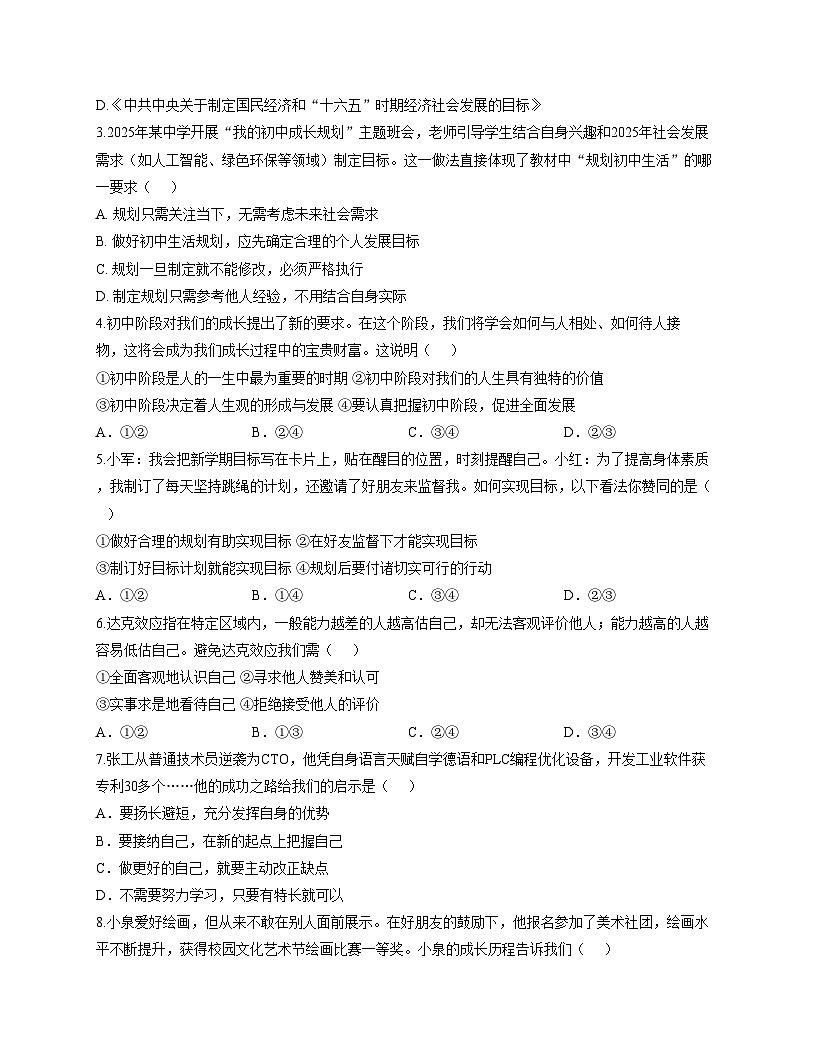 D.《中共中央关于制定国民经济和“十六五”时期经济社会发展的目标》

3.2025年某中学开展“我的初中成长规划”主题班会，老师引导学生结合自身兴趣和2025年社会发展需求（如人工智能、绿色环保等领域）制定目标。这一做法直接体现了教材中“规划初中生活”的哪一要求（　）

A. 规划只需关注当下，无需考虑未来社会需求

B. 做好初中生活规划，应先确定合理的个人发展目标

C. 规划一旦制定就不能修改，必须严格执行

D. 制定规划只需参考他人经验，不用结合自身实际

4.初中阶段对我们的成长提出了新的要求。在这个阶段，我们将学会如何与人相处、如何待人接物，这将会成为我们成长过程中的宝贵财富。这说明（　）

①初中阶段是人的一生中最为重要的时期 ②初中阶段对我们的人生具有独特的价值

③初中阶段决定着人生观的形成与发展 ④要认真把握初中阶段，促进全面发展

A．①②　　B．②④　　C．③④　　D．②③

5.小军：我会把新学期目标写在卡片上，贴在醒目的位置，时刻提醒自己。小红：为了提高身体素质，我制订了每天坚持跳绳的计划，还邀请了好朋友来监督我。如何实现目标，以下看法你赞同的是（　）

①做好合理的规划有助实现目标 ②在好友监督下才能实现目标

③制订好目标计划就能实现目标 ④规划后要付诸切实可行的行动

A．①②　　B．①④　　C．③④　　D．②③

6.达克效应指在特定区域内，一般能力越差的人越高估自己，却无法客观评价他人；能力越高的人越容易低估自己。避免达克效应我们需（　）

①全面客观地认识自己 ②寻求他人赞美和认可

③实事求是地看待自己 ④拒绝接受他人的评价

A．①②　　B．①③　　C．②④　　D．③④

7.张工从普通技术员逆袭为CTO，他凭自身语言天赋自学德语和PLC编程优化设备，开发工业软件获专利30多个……他的成功之路给我们的启示是（　）

A．要扬长避短，充分发挥自身的优势

B．要接纳自己，在新的起点上把握自己

C．做更好的自己，就要主动改正缺点

D．不需要努力学习，只要有特长就可以

8.小泉爱好绘画，但从来不敢在别人面前展示。在好朋友的鼓励下，他报名参加了美术社团，绘画水平不断提升，获得校园文化艺术节绘画比赛一等奖。小泉的成长历程告诉我们（　）